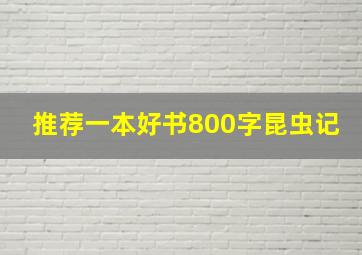 推荐一本好书800字昆虫记